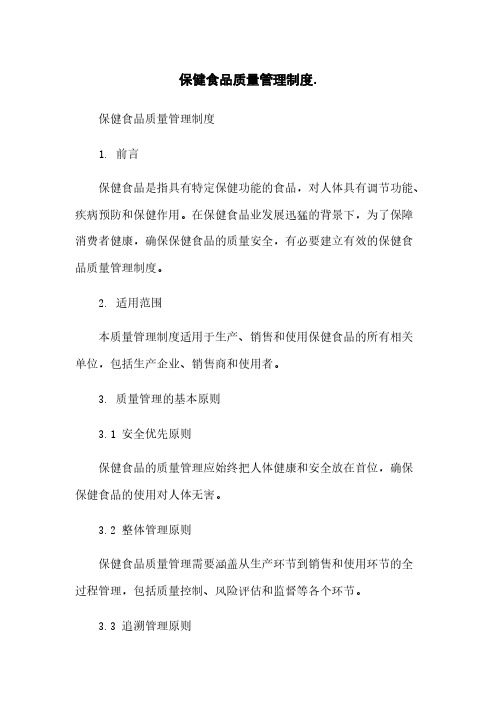 保健食品质量管理制度.

保健食品质量管理制度

1. 前言

保健食品是指具有特定保健功能的食品，对人体具有调节功能、疾病预防和保健作用。在保健食品业发展迅猛的背景下，为了保障消费者健康，确保保健食品的质量安全，有必要建立有效的保健食品质量管理制度。

2. 适用范围

本质量管理制度适用于生产、销售和使用保健食品的所有相关单位，包括生产企业、销售商和使用者。

3. 质量管理的基本原则

3.1 安全优先原则

保健食品的质量管理应始终把人体健康和安全放在首位，确保保健食品的使用对人体无害。

3.2 整体管理原则

保健食品质量管理需要涵盖从生产环节到销售和使用环节的全过程管理，包括质量控制、风险评估和监督等各个环节。

3.3 追溯管理原则